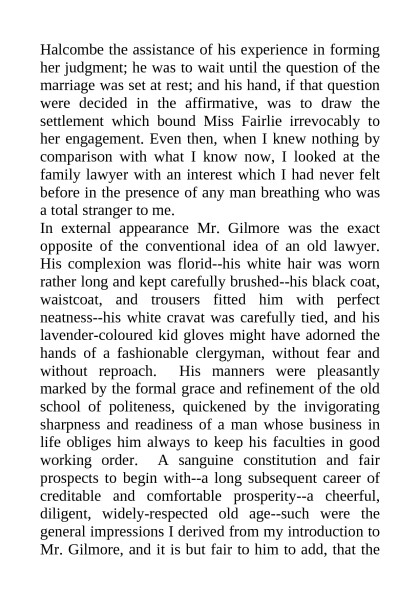 Halcombe the assistance of his experience in forming her judgment; he was to wait until the question of the marriage was set at rest; and his hand, if that question were decided in the affirmative, was to draw the settlement which bound Miss Fairlie irrevocably to her engagement. Even then, when I knew nothing by comparison with what I know now, I looked at the family lawyer with an interest which I had never felt before in the presence of any man breathing who was a total stranger to me.

In external appearance Mr. Gilmore was the exact opposite of the conventional idea of an old lawyer. His complexion was florid--his white hair was worn rather long and kept carefully brushed--his black coat, waistcoat, and trousers fitted him with perfect neatness--his white cravat was carefully tied, and his lavender-coloured kid gloves might have adorned the hands of a fashionable clergyman, without fear and without reproach. His manners were pleasantly marked by the formal grace and refinement of the old school of politeness, quickened by the invigorating sharpness and readiness of a man whose business in life obliges him always to keep his faculties in good working order. A sanguine constitution and fair prospects to begin with--a long subsequent career of creditable and comfortable prosperity--a cheerful, diligent, widely-respected old age--such were the general impressions I derived from my introduction to Mr. Gilmore, and it is but fair to him to add, that the